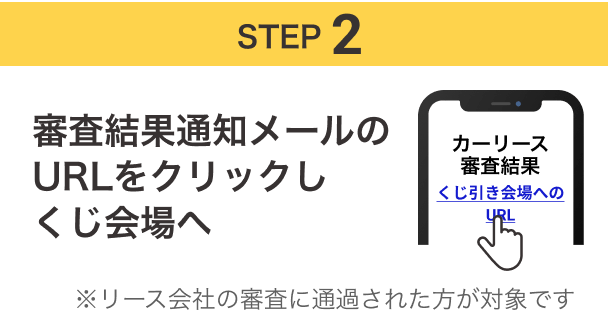 STEP 2

審査結果通知メールのURLをクリックしくじ会場へ

カーリース審査結果

くじ引き会場へのURL

※リース会社の審査に通過された方が対象です